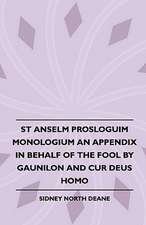 ST ANSELM PROSLOGUIM MONOLOGIUM AN APPENDIX IN BEHALF OF THE FOOL BY GAUNILON AND CUR DEUS HOMO

SIDNEY NORTH DEANE